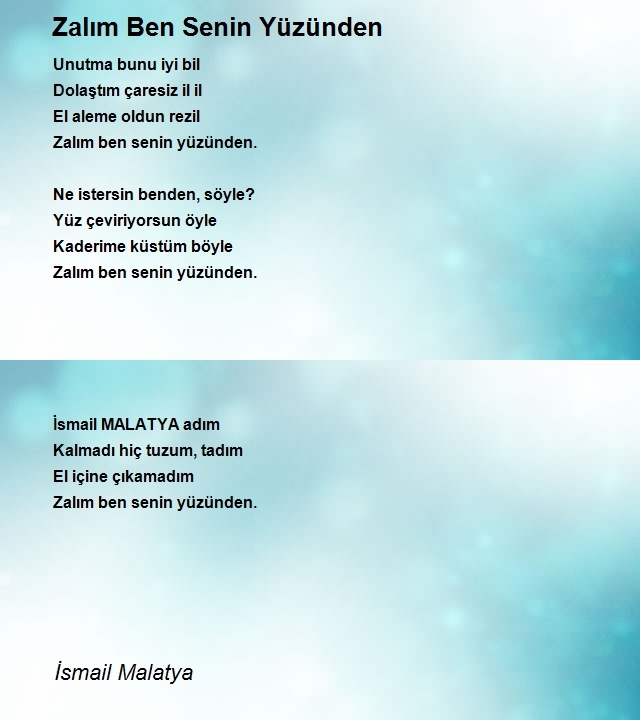 Zalım Ben Senin Yüzünden

Unutma bunu iyi bil
Dolaştım çaresiz il il
El aleme oldun rezil
Zalım ben senin yüzünden.

Ne istersin benden, söyle?
Yüz çeviriyorsun öyle
Kaderime küstüm böyle
Zalım ben senin yüzünden.

İsmail MALATYA adım
Kalmadı hiç tuzum, tadım
El içine çıkamadım
Zalım ben senin yüzünden.

İsmail Malatya